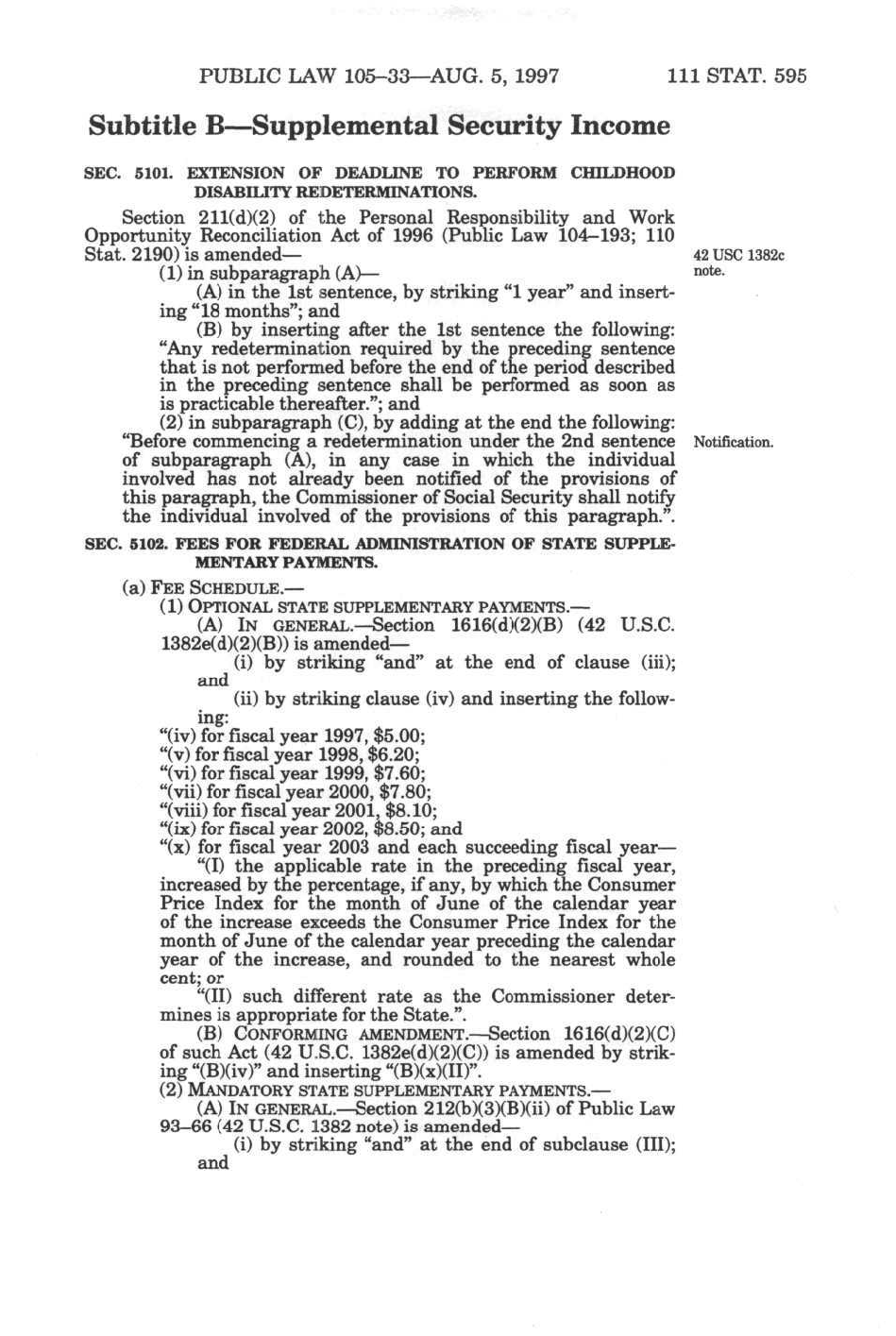 PUBLIC LAW 105–33—AUG. 5, 1997 111 STAT. 595

Subtitle B—Supplemental Security Income

SEC. 5101. EXTENSION OF DEADLINE TO PERFORM CHILDHOOD DISABILITY REDETERMINATIONS.

Section 211(d)(2) of the Personal Responsibility and Work Opportunity Reconciliation Act of 1996 (Public Law 104–193; 110 Stat. 2190) is amended—

42 USC 1382c note.

(1) in subparagraph (A)—

(A) in the 1st sentence, by striking "1 year" and inserting "18 months"; and

(B) by inserting after the 1st sentence the following: "Any redetermination required by the preceding sentence that is not performed before the end of the period described in the preceding sentence shall be performed as soon as is practicable thereafter."; and

(2) in subparagraph (C), by adding at the end the following: "Before commencing a redetermination under the 2nd sentence of subparagraph (A), in any case in which the individual involved has not already been notified of the provisions of this paragraph, the Commissioner of Social Security shall notify the individual involved of the provisions of this paragraph.".

Notification.

SEC. 5102. FEES FOR FEDERAL ADMINISTRATION OF STATE SUPPLEMENTARY PAYMENTS.

(a) FEE SCHEDULE.—

(1) OPTIONAL STATE SUPPLEMENTARY PAYMENTS.—

(A) IN GENERAL.—Section 1616(d)(2)(B) (42 U.S.C. 1382e(d)(2)(B)) is amended—

(i) by striking "and" at the end of clause (iii); and

(ii) by striking clause (iv) and inserting the following:

"(iv) for fiscal year 1997, $5.00;

"(v) for fiscal year 1998, $6.20;

"(vi) for fiscal year 1999, $7.60;

"(vii) for fiscal year 2000, $7.80;

"(viii) for fiscal year 2001, $8.10;

"(ix) for fiscal year 2002, $8.50; and

"(x) for fiscal year 2003 and each succeeding fiscal year—

"(I) the applicable rate in the preceding fiscal year, increased by the percentage, if any, by which the Consumer Price Index for the month of June of the calendar year of the increase exceeds the Consumer Price Index for the month of June of the calendar year preceding the calendar year of the increase, and rounded to the nearest whole cent; or

"(II) such different rate as the Commissioner determines is appropriate for the State.".

(B) CONFORMING AMENDMENT.—Section 1616(d)(2)(C) of such Act (42 U.S.C. 1382e(d)(2)(C)) is amended by striking "(B)(iv)" and inserting "(B)(x)(II)".

(2) MANDATORY STATE SUPPLEMENTARY PAYMENTS.—

(A) IN GENERAL.—Section 212(b)(3)(B)(ii) of Public Law 93–66 (42 U.S.C. 1382 note) is amended—

(i) by striking "and" at the end of subclause (III); and